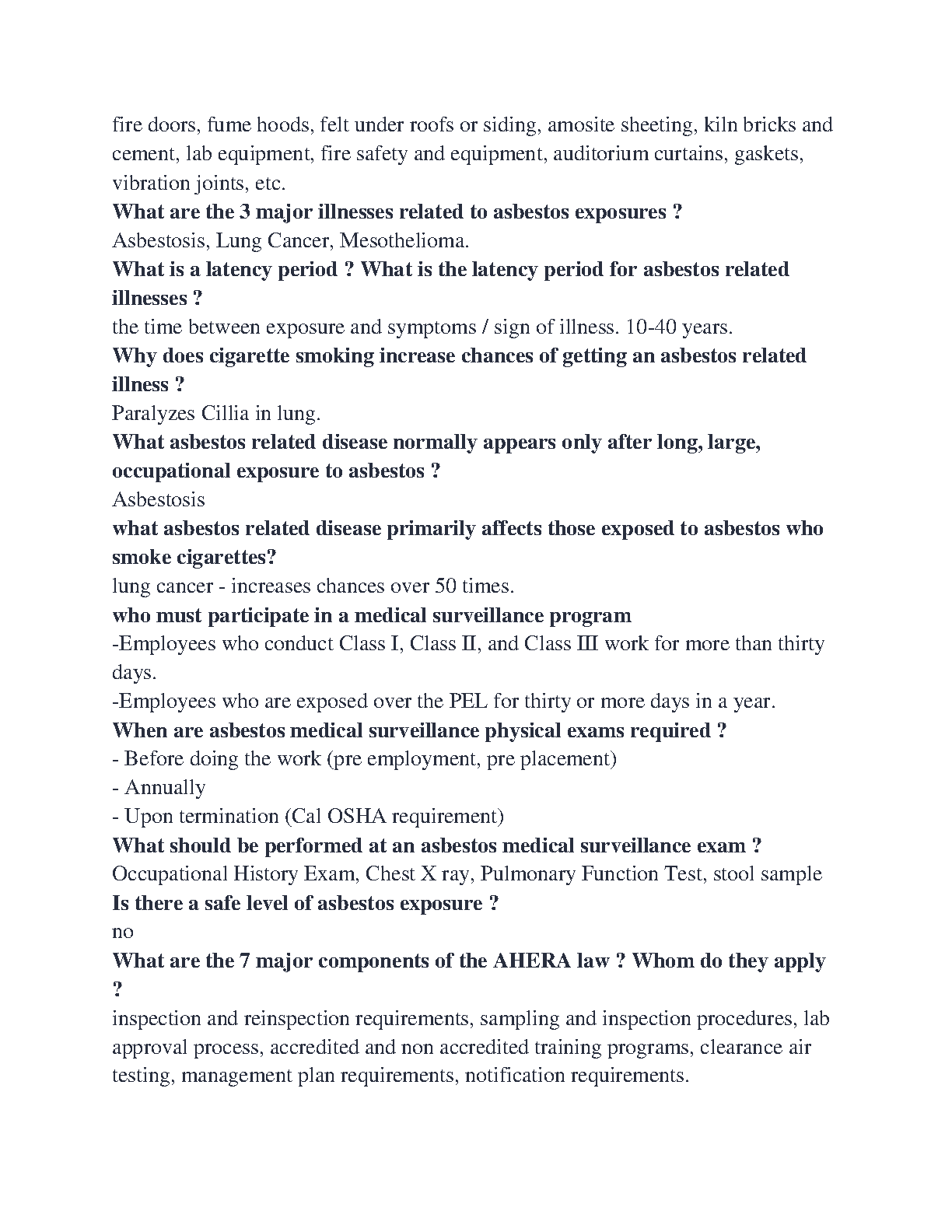 fire doors, fume hoods, felt under roofs or siding, amosite sheeting, kiln bricks and cement, lab equipment, fire safety and equipment, auditorium curtains, gaskets, vibration joints, etc.
What are the 3 major illnesses related to asbestos exposures ?
Asbestosis, Lung Cancer, Mesothelioma.
What is a latency period ? What is the latency period for asbestos related illnesses ?
the time between exposure and symptoms / sign of illness. 10-40 years.
Why does cigarette smoking increase chances of getting an asbestos related illness ?
Paralyzes Cillia in lung.
What asbestos related disease normally appears only after long, large, occupational exposure to asbestos ?
Asbestosis
what asbestos related disease primarily affects those exposed to asbestos who smoke cigarettes?
lung cancer - increases chances over 50 times.
who must participate in a medical surveillance program
-Employees who conduct Class I, Class II, and Class III work for more than thirty days.
-Employees who are exposed over the PEL for thirty or more days in a year.
When are asbestos medical surveillance physical exams required ?
- Before doing the work (pre employment, pre placement)
- Annually
- Upon termination (Cal OSHA requirement)
What should be performed at an asbestos medical surveillance exam ?
Occupational History Exam, Chest X ray, Pulmonary Function Test, stool sample
Is there a safe level of asbestos exposure ?
no
What are the 7 major components of the AHERA law ? Whom do they apply ?
inspection and reinspection requirements, sampling and inspection procedures, lab approval process, accredited and non accredited training programs, clearance air testing, management plan requirements, notification requirements.